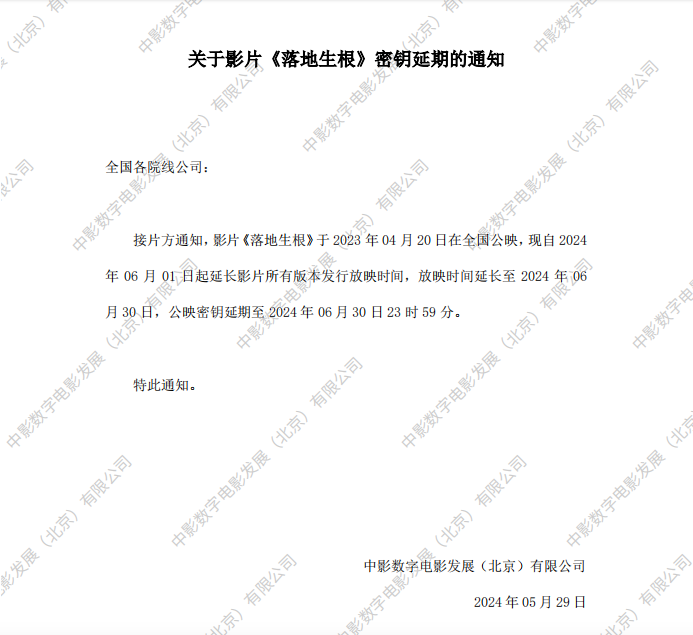 关于影片《落地生根》密钥延期的通知

全国各院线公司：

接片方通知，影片《落地生根》于2023年04月20日在全国公映，现自2024年06月01日起延长影片所有版本发行放映时间，放映时间延长至2024年06月30日，公映密钥延期至2024年06月30日23时59分。

特此通知。

中影数字电影发展（北京）有限公司

2024年05月29日

中影数字电影发展（北京）有限公司